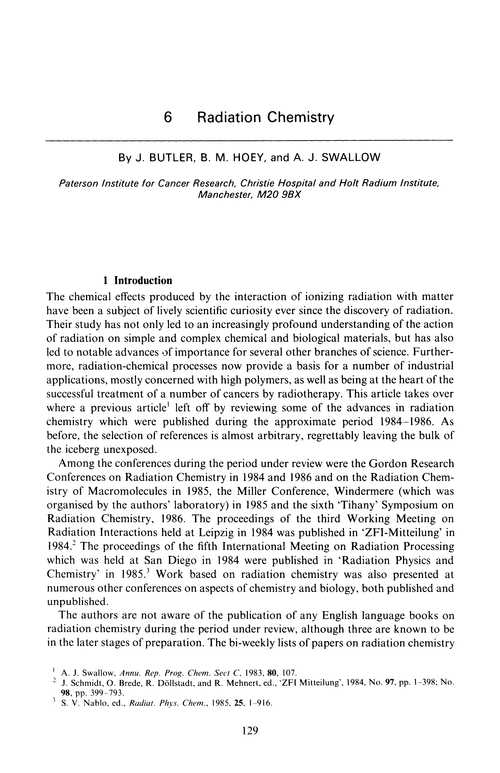 6 Radiation Chemistry

By J. BUTLER, B. M. HOEY, and A. J. SWALLOW

Paterson Institute for Cancer Research, Christie Hospital and Holt Radium Institute, Manchester, M20 9BX

1 Introduction

The chemical effects produced by the interaction of ionizing radiation with matter have been a subject of lively scientific curiosity ever since the discovery of radiation. Their study has not only led to an increasingly profound understanding of the action of radiation on simple and complex chemical and biological materials, but has also led to notable advances of importance for several other branches of science. Furthermore, radiation-chemical processes now provide a basis for a number of industrial applications, mostly concerned with high polymers, as well as being at the heart of the successful treatment of a number of cancers by radiotherapy. This article takes over where a previous article$^1$ left off by reviewing some of the advances in radiation chemistry which were published during the approximate period 1984–1986. As before, the selection of references is almost arbitrary, regrettably leaving the bulk of the iceberg unexposed.

Among the conferences during the period under review were the Gordon Research Conferences on Radiation Chemistry in 1984 and 1986 and on the Radiation Chemistry of Macromolecules in 1985, the Miller Conference, Windermere (which was organised by the authors' laboratory) in 1985 and the sixth 'Tihany' Symposium on Radiation Chemistry, 1986. The proceedings of the third Working Meeting on Radiation Interactions held at Leipzig in 1984 was published in 'ZFI-Mitteilung' in 1984.$^2$ The proceedings of the fifth International Meeting on Radiation Processing which was held at San Diego in 1984 were published in 'Radiation Physics and Chemistry' in 1985.$^3$ Work based on radiation chemistry was also presented at numerous other conferences on aspects of chemistry and biology, both published and unpublished.

The authors are not aware of the publication of any English language books on radiation chemistry during the period under review, although three are known to be in the later stages of preparation. The bi-weekly lists of papers on radiation chemistry

$^1$ A. J. Swallow, Annu. Rep. Prog. Chem. Sect C, 1983, 80, 107.
$^2$ J. Schmidt, O. Brede, R. Döllstadt, and R. Mehnert, ed., 'ZFI Mitteilung', 1984, No. 97, pp. 1–398; No. 98, pp. 399–793.
$^3$ S. V. Nablo, ed., Radiat. Phys. Chem., 1985, 25, 1–916.

129